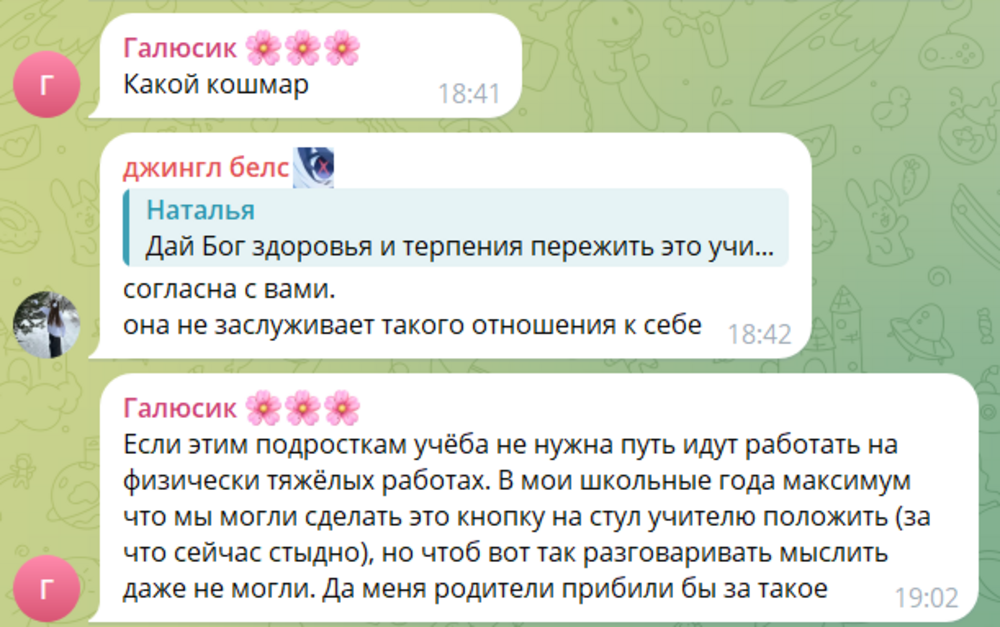 Г
Галюсик 🌸🌸🌸
Какой кошмар 18:41

джингл белс
Наталья
Дай Бог здоровья и терпения пережить это учи...
согласна с вами.
она не заслуживает такого отношения к себе 18:42

Г
Галюсик 🌸🌸🌸
Если этим подросткам учёба не нужна путь идут работать на физически тяжёлых работах. В мои школьные года максимум что мы могли сделать это кнопку на стул учителю положить (за что сейчас стыдно), но чтоб вот так разговаривать мыслить даже не могли. Да меня родители прибили бы за такое 19:02